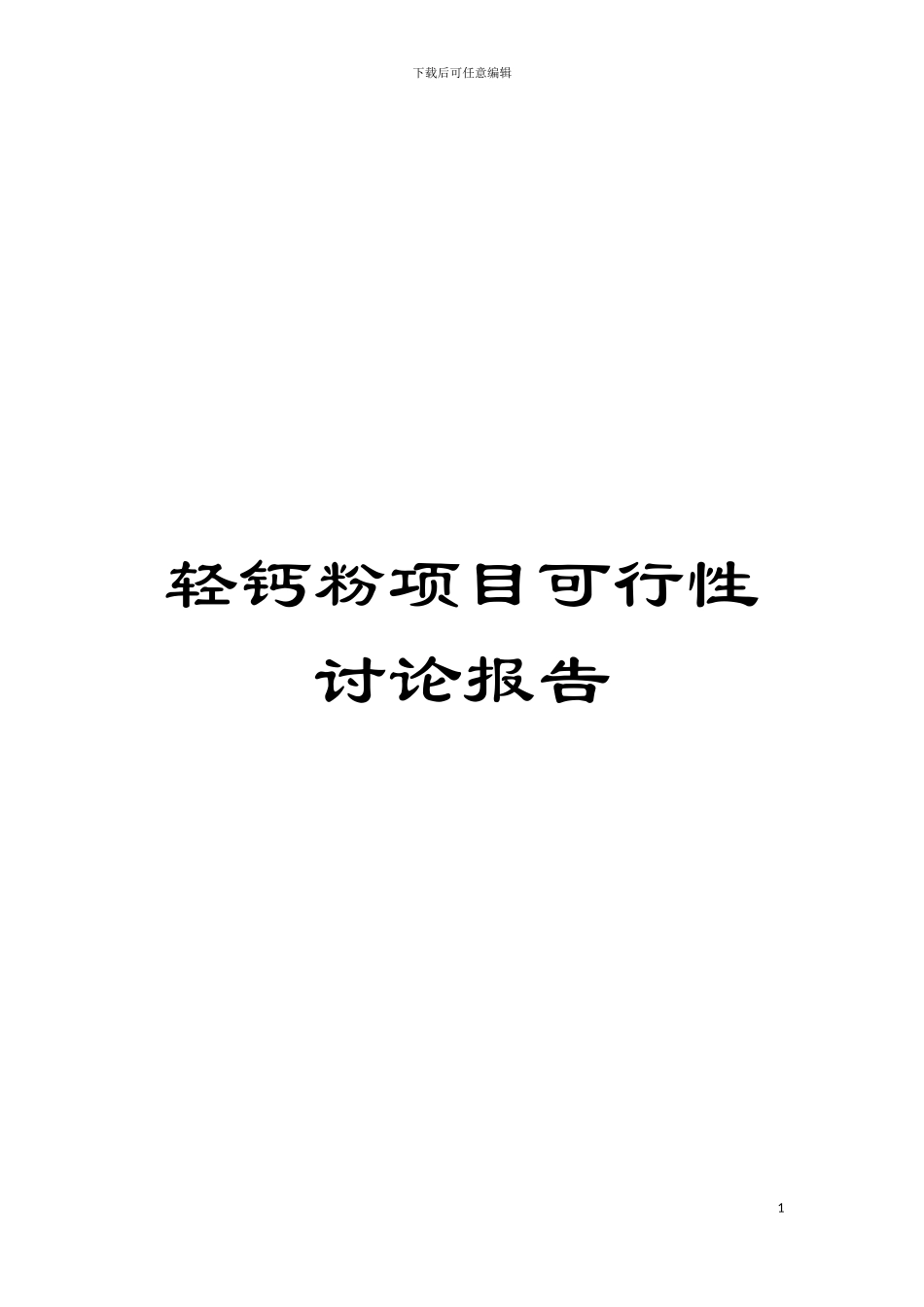 下载后可任意编辑

轻钙粉项目可行性讨论报告

1